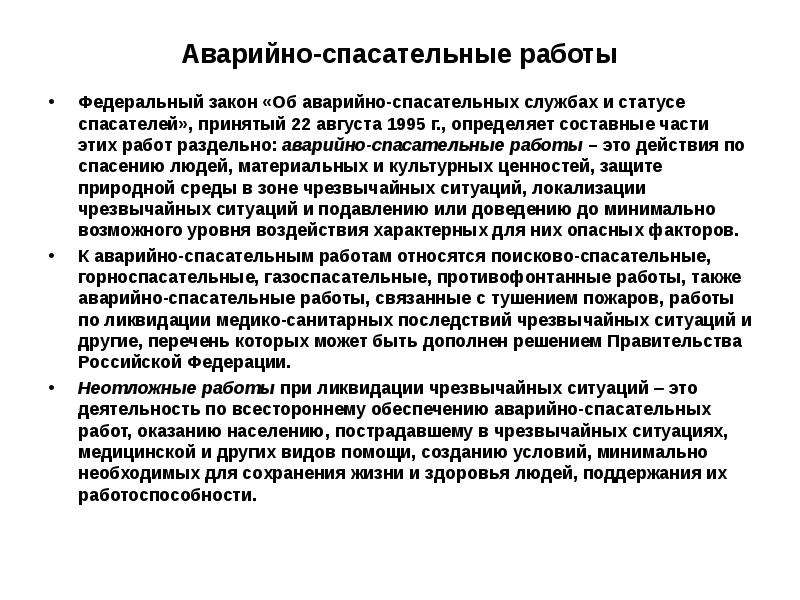 Аварийно-спасательные работы

• Федеральный закон «Об аварийно-спасательных службах и статусе спасателей», принятый 22 августа 1995 г., определяет составные части этих работ раздельно: аварийно-спасательные работы – это действия по спасению людей, материальных и культурных ценностей, защите природной среды в зоне чрезвычайных ситуаций, локализации чрезвычайных ситуаций и подавлению или доведению до минимально возможного уровня воздействия характерных для них опасных факторов.

• К аварийно-спасательным работам относятся поисково-спасательные, горноспасательные, газоспасательные, противофонтанные работы, также аварийно-спасательные работы, связанные с тушением пожаров, работы по ликвидации медико-санитарных последствий чрезвычайных ситуаций и другие, перечень которых может быть дополнен решением Правительства Российской Федерации.

• Неотложные работы при ликвидации чрезвычайных ситуаций – это деятельность по всестороннему обеспечению аварийно-спасательных работ, оказанию населению, пострадавшему в чрезвычайных ситуациях, медицинской и других видов помощи, созданию условий, минимально необходимых для сохранения жизни и здоровья людей, поддержания их работоспособности.